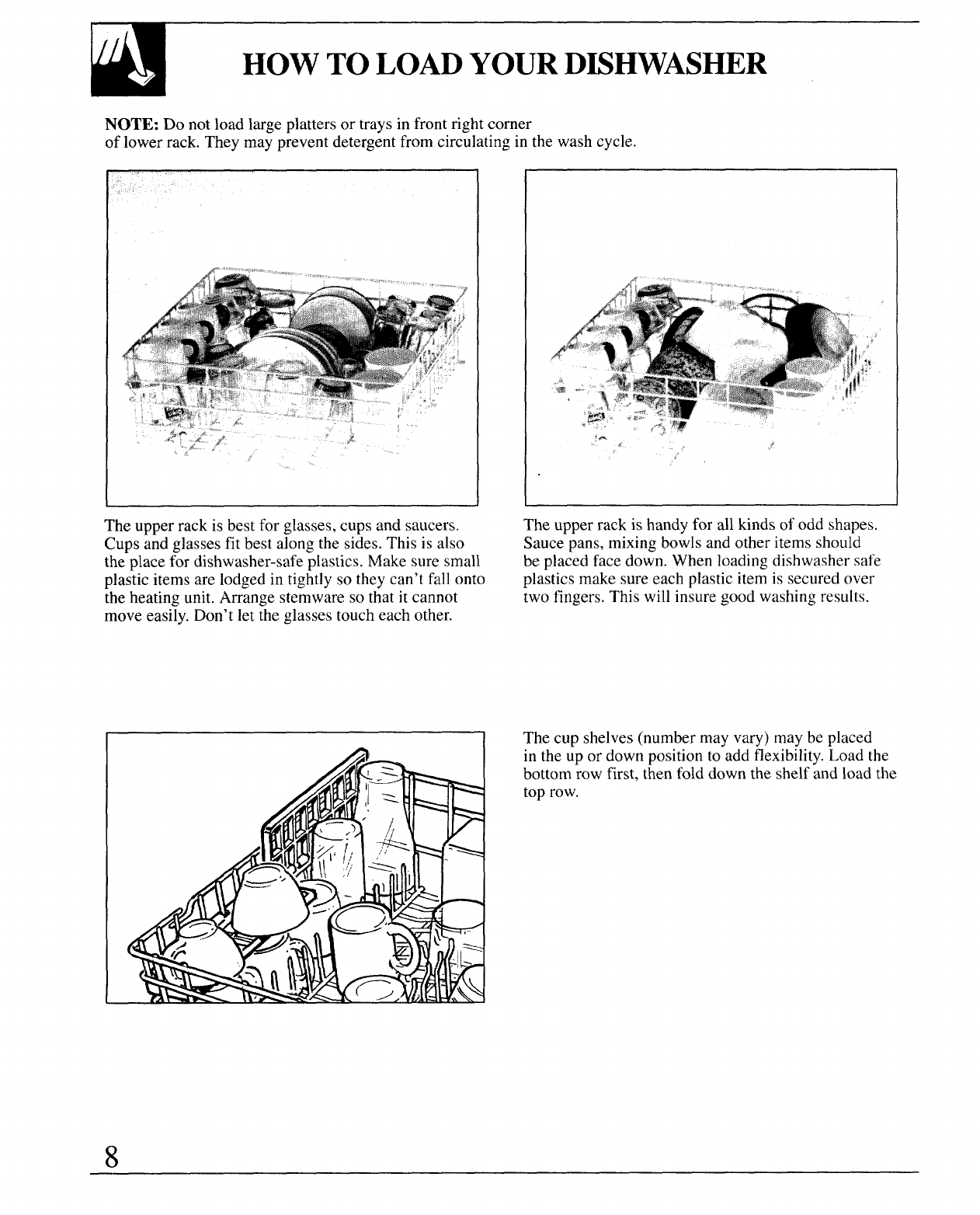 HOW TO LOAD YOUR DISHWASHER

NOTE: Do not load large platters or trays in front right corner of lower rack. They may prevent detergent from circulating in the wash cycle.

The upper rack is best for glasses, cups and saucers. Cups and glasses fit best along the sides. This is also the place for dishwasher-safe plastics. Make sure small plastic items are lodged in tightly so they can't fall onto the heating unit. Arrange stemware so that it cannot move easily. Don't let the glasses touch each other.

The upper rack is handy for all kinds of odd shapes. Sauce pans, mixing bowls and other items should be placed face down. When loading dishwasher safe plastics make sure each plastic item is secured over two fingers. This will insure good washing results.

The cup shelves (number may vary) may be placed in the up or down position to add flexibility. Load the bottom row first, then fold down the shelf and load the top row.

8